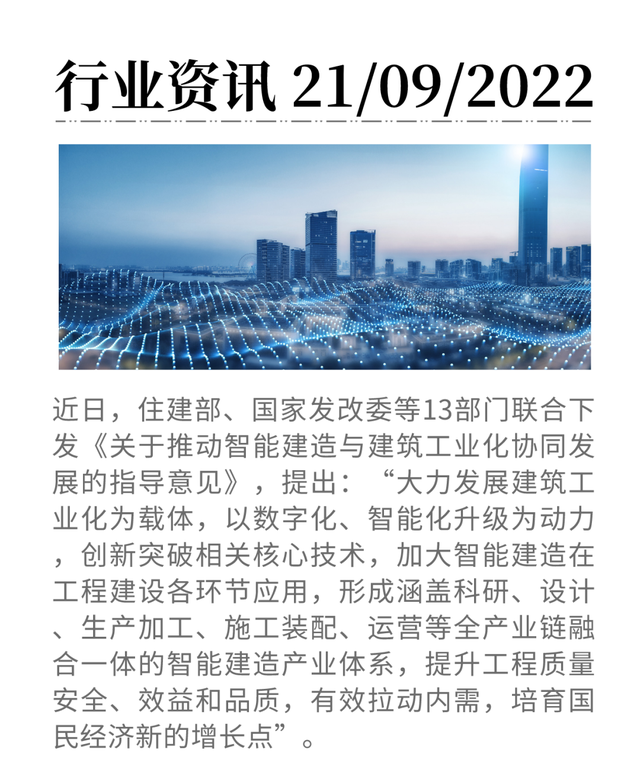 行业资讯 21/09/2022

近日，住建部、国家发改委等13部门联合下发《关于推动智能建造与建筑工业化协同发展的指导意见》，提出：“大力发展建筑工业化为载体，以数字化、智能化升级为动力，创新突破相关核心技术，加大智能建造在工程建设各环节应用，形成涵盖科研、设计、生产加工、施工装配、运营等全产业链融合一体的智能建造产业体系，提升工程质量安全、效益和品质，有效拉动内需，培育国民经济新的增长点”。